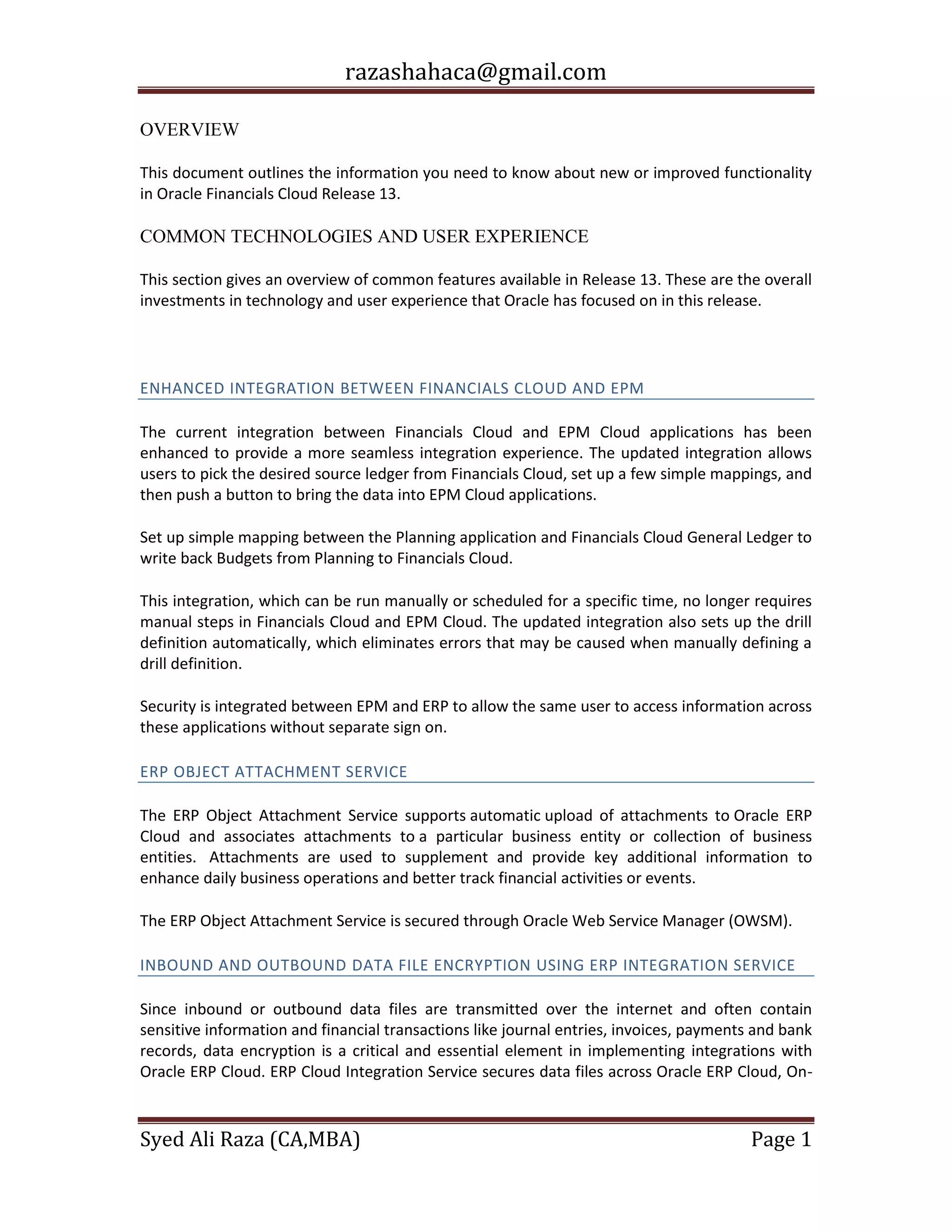 razashahaca@gmail.com

OVERVIEW

This document outlines the information you need to know about new or improved functionality in Oracle Financials Cloud Release 13.

COMMON TECHNOLOGIES AND USER EXPERIENCE

This section gives an overview of common features available in Release 13. These are the overall investments in technology and user experience that Oracle has focused on in this release.

ENHANCED INTEGRATION BETWEEN FINANCIALS CLOUD AND EPM

The current integration between Financials Cloud and EPM Cloud applications has been enhanced to provide a more seamless integration experience. The updated integration allows users to pick the desired source ledger from Financials Cloud, set up a few simple mappings, and then push a button to bring the data into EPM Cloud applications.

Set up simple mapping between the Planning application and Financials Cloud General Ledger to write back Budgets from Planning to Financials Cloud.

This integration, which can be run manually or scheduled for a specific time, no longer requires manual steps in Financials Cloud and EPM Cloud. The updated integration also sets up the drill definition automatically, which eliminates errors that may be caused when manually defining a drill definition.

Security is integrated between EPM and ERP to allow the same user to access information across these applications without separate sign on.

ERP OBJECT ATTACHMENT SERVICE

The ERP Object Attachment Service supports automatic upload of attachments to Oracle ERP Cloud and associates attachments to a particular business entity or collection of business entities. Attachments are used to supplement and provide key additional information to enhance daily business operations and better track financial activities or events.

The ERP Object Attachment Service is secured through Oracle Web Service Manager (OWSM).

INBOUND AND OUTBOUND DATA FILE ENCRYPTION USING ERP INTEGRATION SERVICE

Since inbound or outbound data files are transmitted over the internet and often contain sensitive information and financial transactions like journal entries, invoices, payments and bank records, data encryption is a critical and essential element in implementing integrations with Oracle ERP Cloud. ERP Cloud Integration Service secures data files across Oracle ERP Cloud, On-

Syed Ali Raza (CA,MBA) Page 1